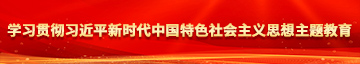 学习贯彻习近平新时代中国特色社会主义思想主题教育